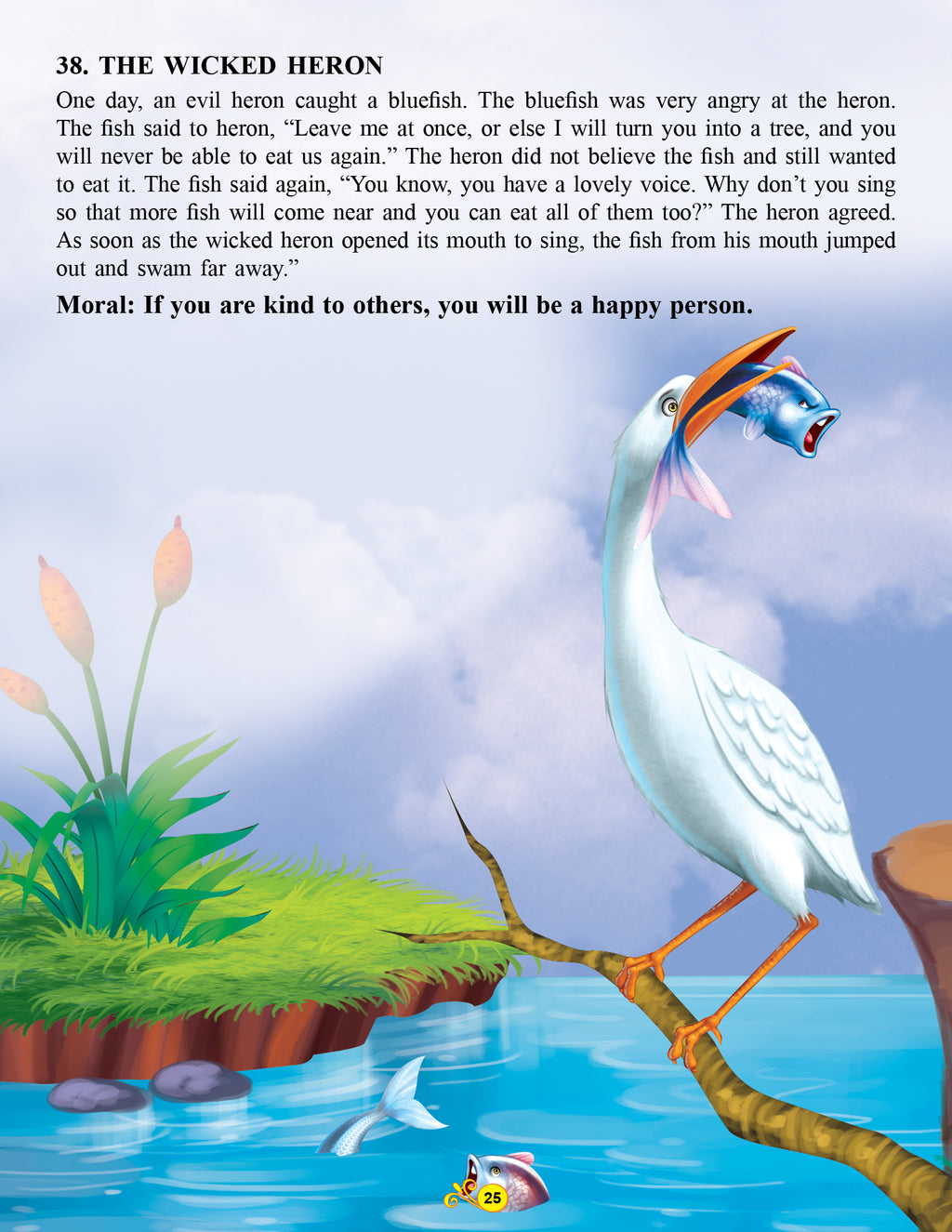 38. THE WICKED HERON

One day, an evil heron caught a bluefish. The bluefish was very angry at the heron. The fish said to heron, "Leave me at once, or else I will turn you into a tree, and you will never be able to eat us again." The heron did not believe the fish and still wanted to eat it. The fish said again, "You know, you have a lovely voice. Why don't you sing so that more fish will come near and you can eat all of them too?" The heron agreed. As soon as the wicked heron opened its mouth to sing, the fish from his mouth jumped out and swam far away."

Moral: If you are kind to others, you will be a happy person.

25